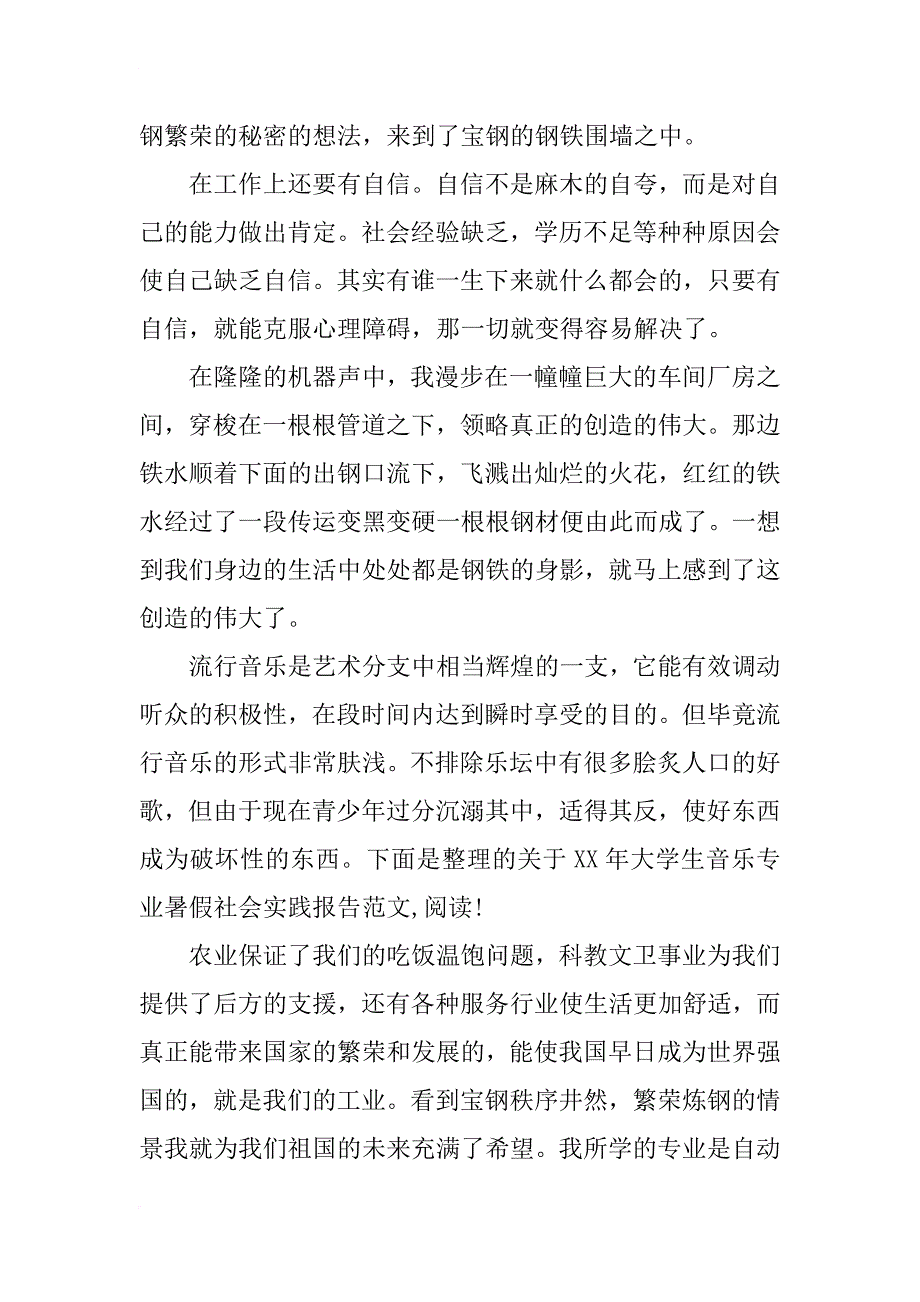 钢繁荣的秘密的想法，来到了宝钢的钢铁围墙之中。

在工作上还要有自信。自信不是麻木的自夸，而是对自己的能力做出肯定。社会经验缺乏，学历不足等种种原因会使自己缺乏自信。其实有谁一生下来就什么都会的，只要有自信，就能克服心理障碍，那一切就变得容易解决了。

在隆隆的机器声中，我漫步在一幢幢巨大的车间厂房之间，穿梭在一根根管道之下，领略真正的创造的伟大。那边铁水顺着下面的出钢口流下，飞溅出灿烂的火花，红红的铁水经过了一段传运变黑变硬一根根钢材便由此而成了。一想到我们身边的生活中处处都是钢铁的身影，就马上感到了这创造的伟大了。

流行音乐是艺术分支中相当辉煌的一支，它能有效调动听众的积极性，在段时间内达到瞬时享受的目的。但毕竟流行音乐的形式非常肤浅。不排除乐坛中有很多脍炙人口的好歌，但由于现在青少年过分沉溺其中，适得其反，使好东西成为破坏性的东西。下面是整理的关于 XX 年大学生音乐专业暑假社会实践报告范文,阅读!

农业保证了我们的吃饭温饱问题，科教文卫事业为我们提供了后方的支援，还有各种服务行业使生活更加舒适，而真正能带来国家的繁荣和发展的，能使我国早日成为世界强国的，就是我们的工业。看到宝钢秩序井然，繁荣炼钢的情景我就为我们祖国的未来充满了希望。我所学的专业是自动